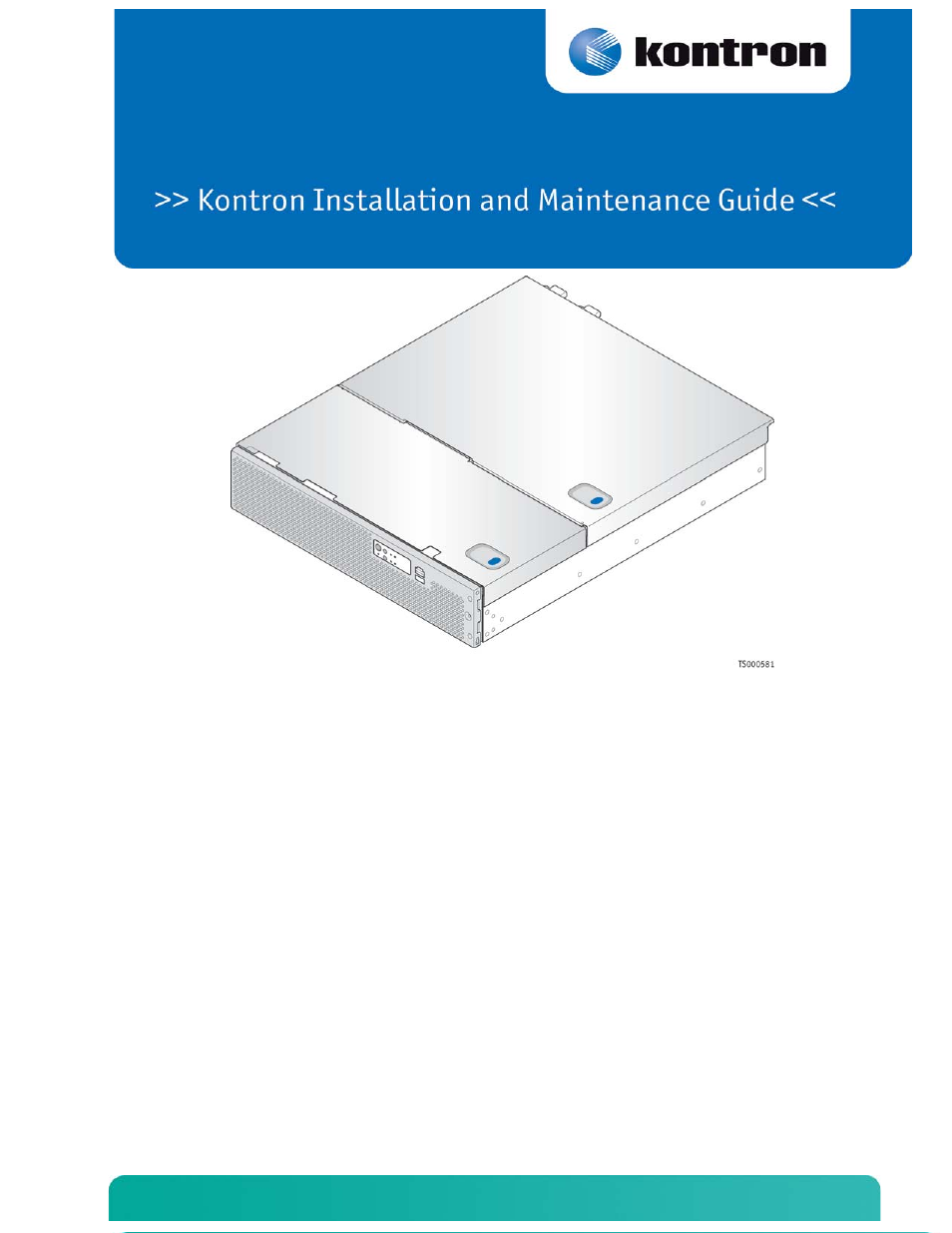 kontron

>> Kontron Installation and Maintenance Guide <<

TS000581